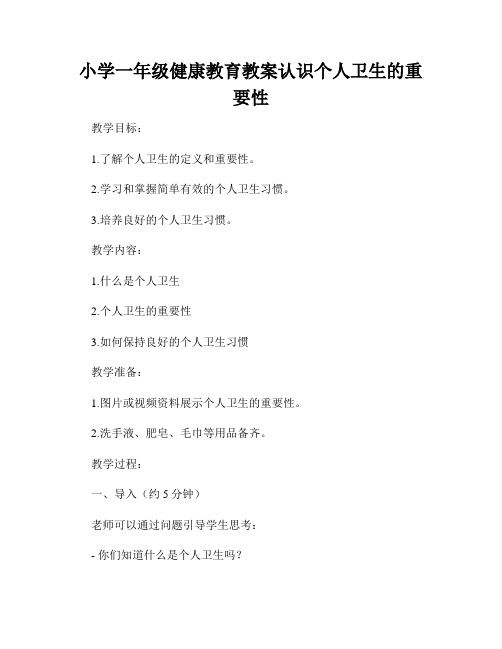 小学一年级健康教育教案认识个人卫生的重要性

教学目标：

1.了解个人卫生的定义和重要性。

2.学习和掌握简单有效的个人卫生习惯。

3.培养良好的个人卫生习惯。

教学内容：

1.什么是个人卫生

2.个人卫生的重要性

3.如何保持良好的个人卫生习惯

教学准备：

1.图片或视频资料展示个人卫生的重要性。

2.洗手液、肥皂、毛巾等用品备齐。

教学过程：

一、导入（约 5 分钟）

老师可以通过问题引导学生思考：

- 你们知道什么是个人卫生吗？